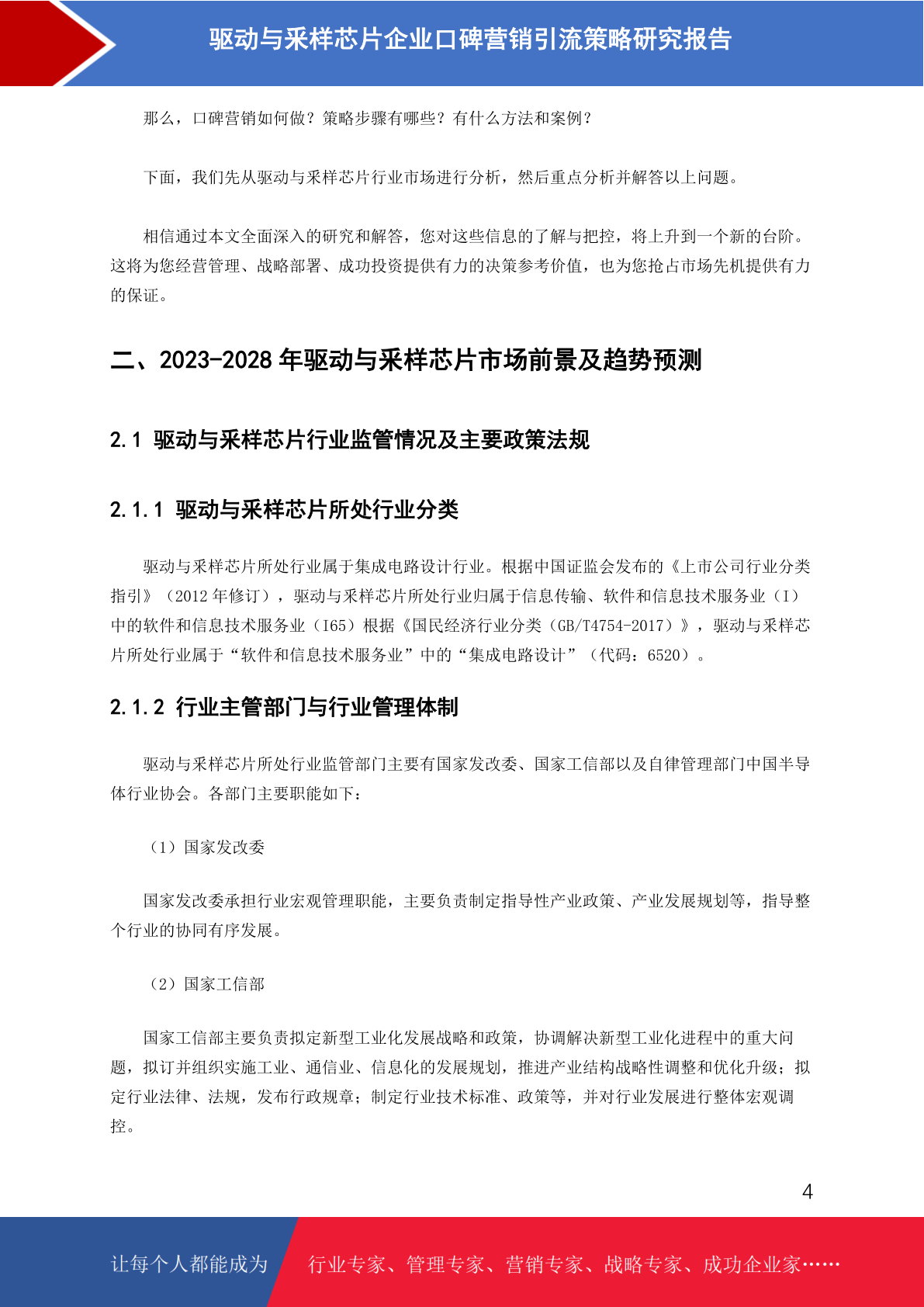 驱动与采样芯片企业口碑营销引流策略研究报告

那么，口碑营销如何做？策略步骤有哪些？有什么方法和案例？

下面，我们先从驱动与采样芯片行业市场进行分析，然后重点分析并解答以上问题。

相信通过本文全面深入的研究和解答，您对这些信息的了解与把控，将上升到一个新的台阶。这将为您经营管理、战略部署、成功投资提供有力的决策参考价值，也为您抢占市场先机提供有力的保证。

二、2023-2028 年驱动与采样芯片市场前景及趋势预测

2.1 驱动与采样芯片行业监管情况及主要政策法规

2.1.1 驱动与采样芯片所处行业分类

驱动与采样芯片所处行业属于集成电路设计行业。根据中国证监会发布的《上市公司行业分类指引》（2012 年修订），驱动与采样芯片所处行业归属于信息传输、软件和信息技术服务业（I）中的软件和信息技术服务业（I65）根据《国民经济行业分类（GB/T4754-2017）》，驱动与采样芯片所处行业属于“软件和信息技术服务业”中的“集成电路设计”（代码：6520）。

2.1.2 行业主管部门与行业管理体制

驱动与采样芯片所处行业监管部门主要有国家发改委、国家工信部以及自律管理部门中国半导体行业协会。各部门主要职能如下：

（1）国家发改委

国家发改委承担行业宏观管理职能，主要负责制定指导性产业政策、产业发展规划等，指导整个行业的协同有序发展。

（2）国家工信部

国家工信部主要负责拟定新型工业化发展战略和政策，协调解决新型工业化进程中的重大问题，拟订并组织实施工业、通信业、信息化的发展规划，推进产业结构战略性调整和优化升级；拟定行业法律、法规，发布行政规章；制定行业技术标准、政策等，并对行业发展进行整体宏观调控。

4

让每个人都能成为 行业专家、管理专家、营销专家、战略专家、成功企业家……